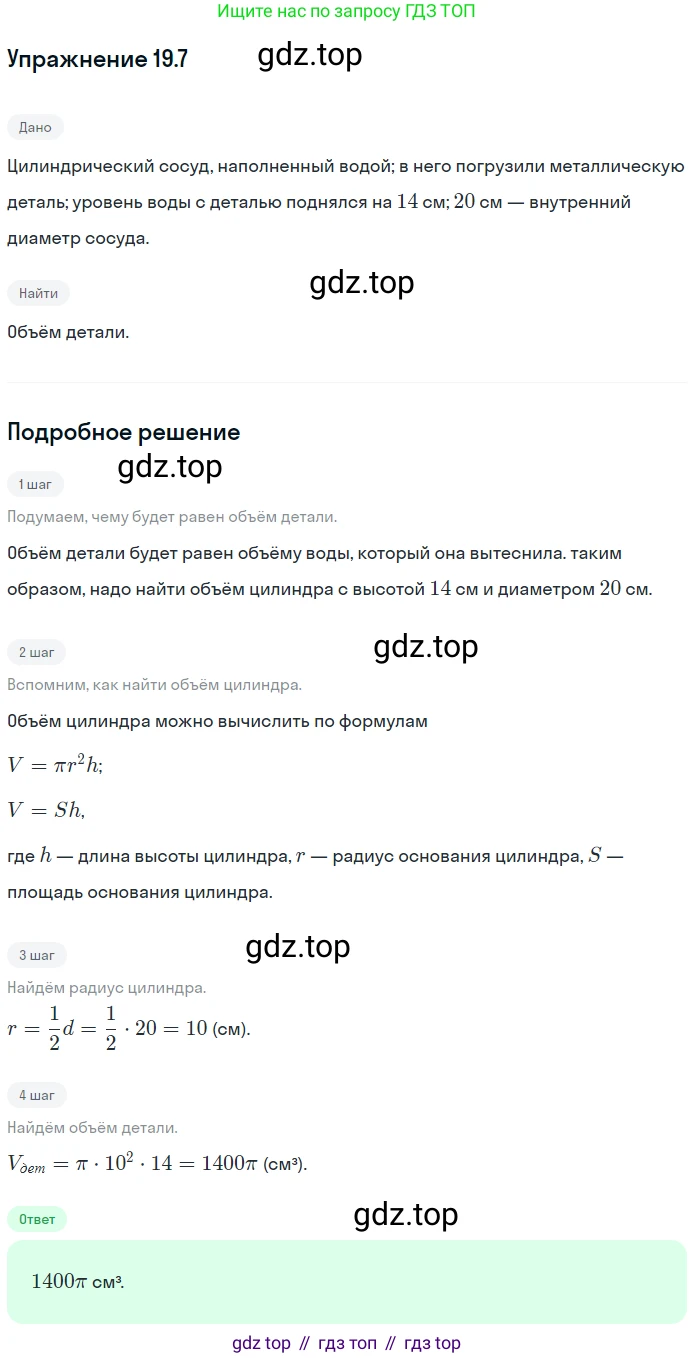 Ищите нас по запросу ГДЗ ТОП

Упражнение 19.7 gdz.top

Дано

Цилиндрический сосуд, наполненный водой; в него погрузили металлическую деталь; уровень воды с деталью поднялся на $14$ см; $20$ см — внутренний диаметр сосуда.

Найти

gdz.top

Объём детали.

Подробное решение

gdz.top

1 шаг

Подумаем, чему будет равен объём детали.

Объём детали будет равен объёму воды, который она вытеснила. таким образом, надо найти объём цилиндра с высотой $14$ см и диаметром $20$ см.

2 шаг

gdz.top

Вспомним, как найти объём цилиндра.

Объём цилиндра можно вычислить по формулам

$V = \pi r^2 h;$

$V = Sh,$

где $h$ — длина высоты цилиндра, $r$ — радиус основания цилиндра, $S$ — площадь основания цилиндра.

3 шаг

gdz.top

Найдём радиус цилиндра.

$r = \frac{1}{2}d = \frac{1}{2} \cdot 20 = 10$ (см).

4 шаг

Найдём объём детали.

$V_{дет} = \pi \cdot 10^2 \cdot 14 = 1400\pi$ (см³).

Ответ

gdz.top

$1400\pi$ см³.

gdz top // гдз топ // гдз top